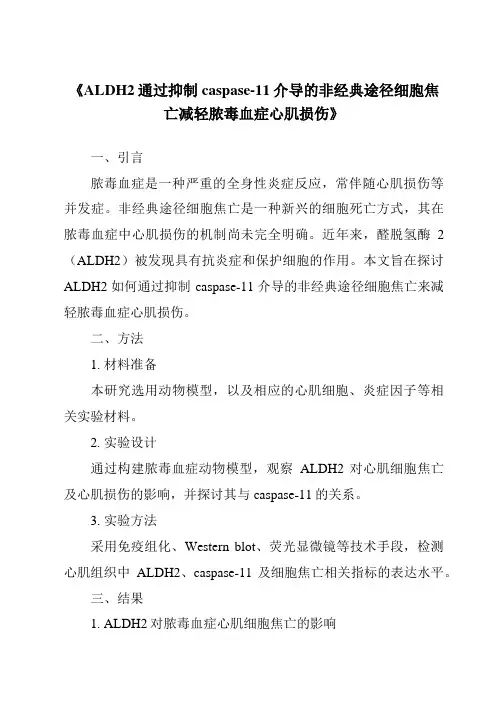 《ALDH2 通过抑制 caspase-11 介导的非经典途径细胞焦亡减轻脓毒血症心肌损伤》

一、引言

脓毒血症是一种严重的全身性炎症反应，常伴随心肌损伤等并发症。非经典途径细胞焦亡是一种新兴的细胞死亡方式，其在脓毒血症中心肌损伤的机制尚未完全明确。近年来，醛脱氢酶 2（ALDH2）被发现具有抗炎症和保护细胞的作用。本文旨在探讨 ALDH2 如何通过抑制 caspase-11 介导的非经典途径细胞焦亡来减轻脓毒血症心肌损伤。

二、方法

1. 材料准备

本研究选用动物模型，以及相应的心肌细胞、炎症因子等相关实验材料。

2. 实验设计

通过构建脓毒血症动物模型，观察 ALDH2 对心肌细胞焦亡及心肌损伤的影响，并探讨其与 caspase-11 的关系。

3. 实验方法

采用免疫组化、Western blot、荧光显微镜等技术手段，检测心肌组织中 ALDH2、caspase-11 及细胞焦亡相关指标的表达水平。

三、结果

1. ALDH2 对脓毒血症心肌细胞焦亡的影响